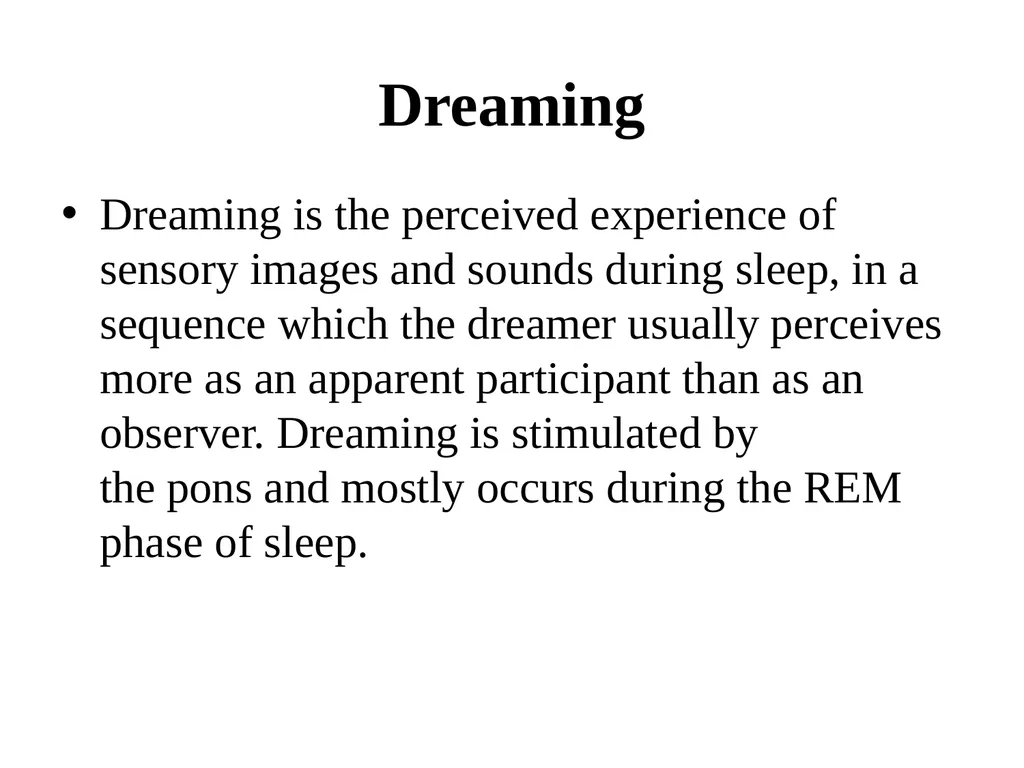 Dreaming

• Dreaming is the perceived experience of sensory images and sounds during sleep, in a sequence which the dreamer usually perceives more as an apparent participant than as an observer. Dreaming is stimulated by the pons and mostly occurs during the REM phase of sleep.